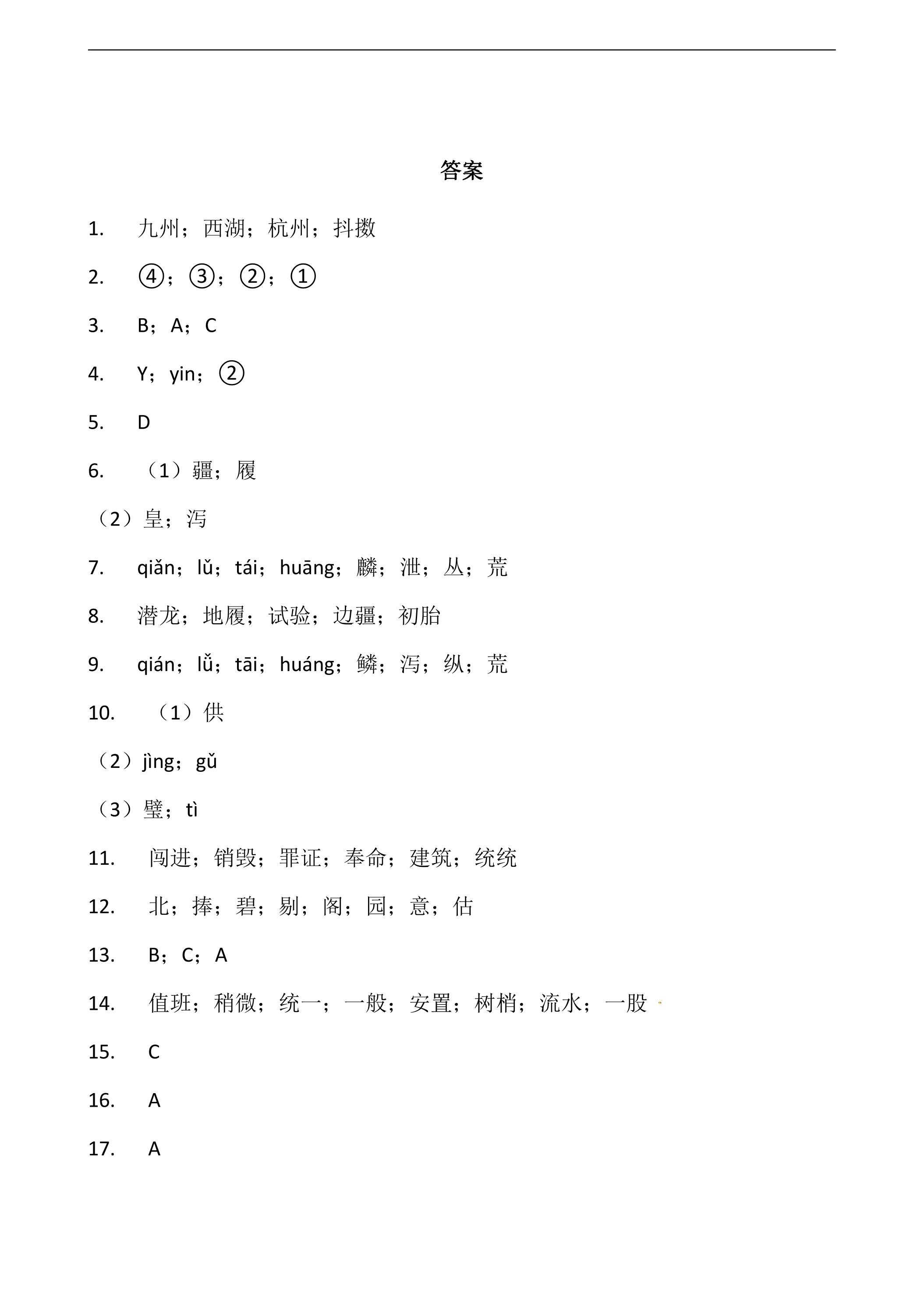 答案

1. 九州；西湖；杭州；抖擞

2. ④；③；②；①

3. B；A；C

4. Y；yin；②

5. D

6. （1）疆；履

（2）皇；泻

7. qiǎn；lǔ；tái；huāng；麟；泄；丛；荒

8. 潜龙；地履；试验；边疆；初胎

9. qián；lǚ；tāi；huáng；鳞；泻；纵；荒

10. （1）供

（2）jìng；gǔ

（3）璧；tì

11. 闯进；销毁；罪证；奉命；建筑；统统

12. 北；捧；碧；剔；阁；园；意；估

13. B；C；A

14. 值班；稍微；统一；一般；安置；树梢；流水；一股

15. C

16. A

17. A